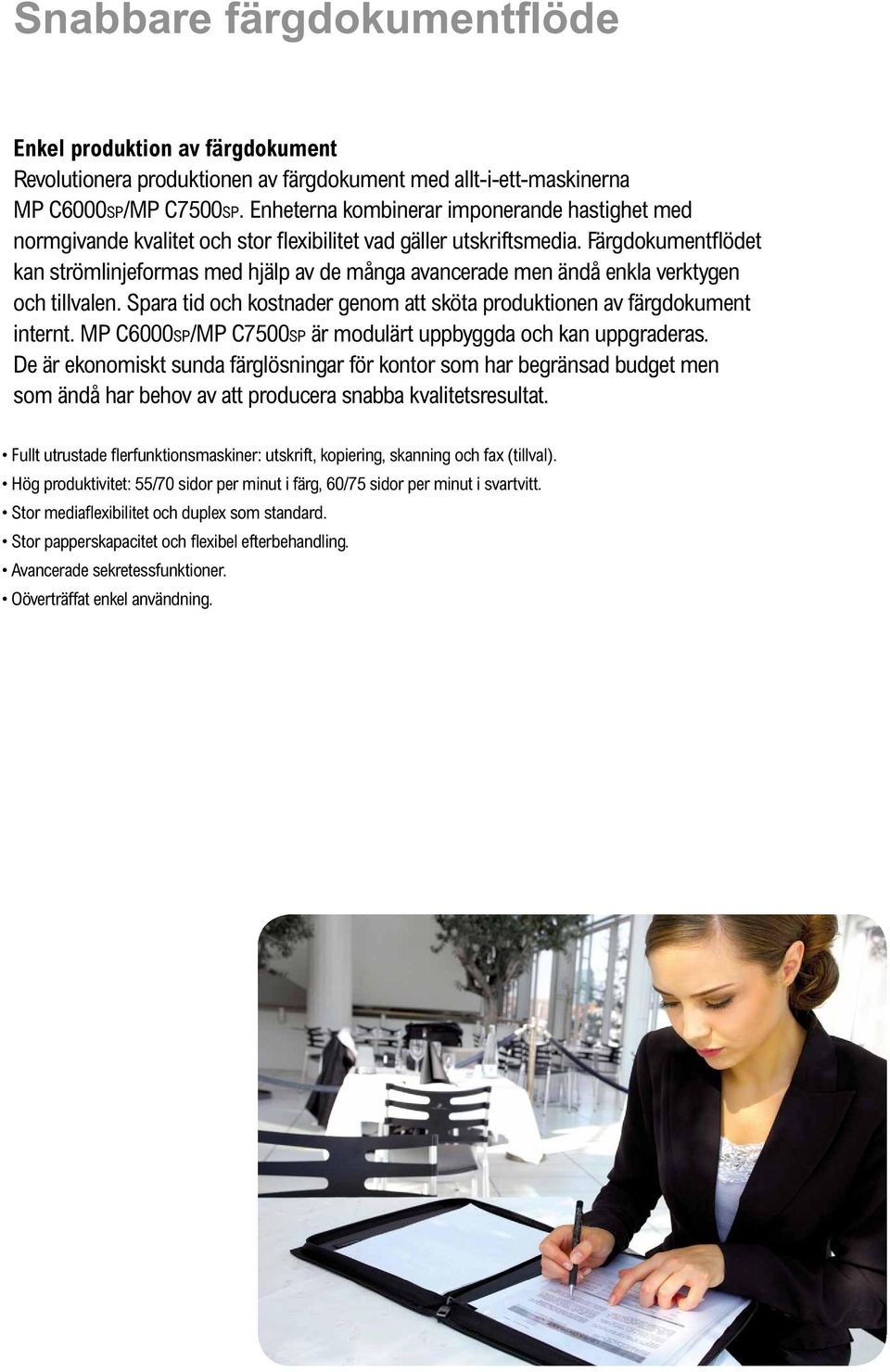 Snabbare färgdokumentflöde

Enkel produktion av färgdokument
Revolutionera produktionen av färgdokument med allt-i-ett-maskinerna MP C6000SP/MP C7500SP. Enheterna kombinerar imponerande hastighet med normgivande kvalitet och stor flexibilitet vad gäller utskriftsmedia. Färgdokumentflödet kan strömlinjeformas med hjälp av de många avancerade men ändå enkla verktygen och tillvalen. Spara tid och kostnader genom att sköta produktionen av färgdokument internt. MP C6000SP/MP C7500SP är modulärt uppbyggda och kan uppgraderas. De är ekonomiskt sunda färglösningar för kontor som har begränsad budget men som ändå har behov av att producera snabba kvalitetsresultat.

• Fullt utrustade flerfunktionsmaskiner: utskrift, kopiering, skanning och fax (tillval).
• Hög produktivitet: 55/70 sidor per minut i färg, 60/75 sidor per minut i svartvitt.
• Stor mediaflexibilitet och duplex som standard.
• Stor papperskapacitet och flexibel efterbehandling.
• Avancerade sekretessfunktioner.
• Oöverträffat enkel användning.